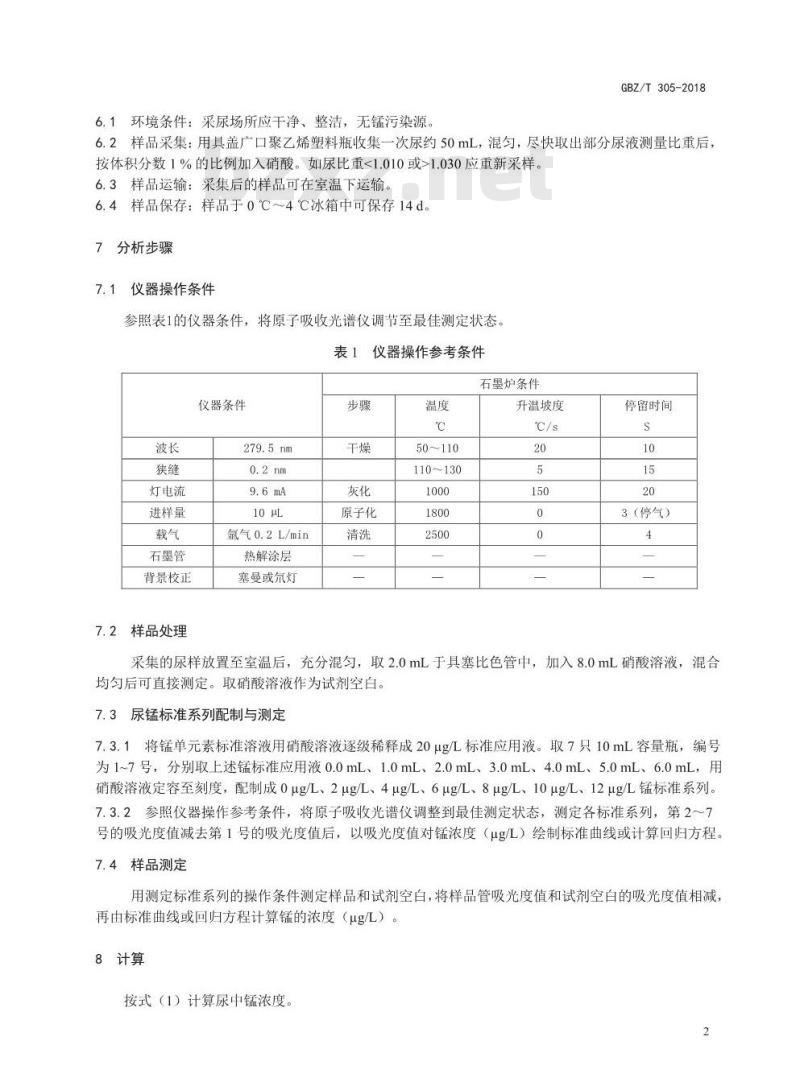 GBZ/T 305-2018

6.1 环境条件：采尿场所应干净、整洁，无锰污染源。

6.2 样品采集：用具盖广口聚乙烯塑料瓶收集一次尿约 50 mL，混匀，尽快取出部分尿液测量比重后，按体积分数 1 % 的比例加入硝酸。如尿比重<1.010 或>1.030 应重新采样。

6.3 样品运输：采集后的样品可在室温下运输。

6.4 样品保存：样品于 0 ℃～4 ℃冰箱中可保存 14 d。

7 分析步骤

7.1 仪器操作条件

参照表1的仪器条件，将原子吸收光谱仪调节至最佳测定状态。

表 1 仪器操作参考条件

| 仪器条件 | | 石墨炉条件 | | | |
|---|---|---|---|---|---|
| | | 步骤 | 温度 ℃ | 升温坡度 ℃/s | 停留时间 S |
| 波长 | 279.5 nm | 干燥 | 50～110 | 20 | 10 |
| 狭缝 | 0.2 nm | | 110～130 | 5 | 15 |
| 灯电流 | 9.6 mA | 灰化 | 1000 | 150 | 20 |
| 进样量 | 10 μL | 原子化 | 1800 | 0 | 3（停气） |
| 载气 | 氩气 0.2 L/min | 清洗 | 2500 | 0 | 4 |
| 石墨管 | 热解涂层 | — | — | — | — |
| 背景校正 | 塞曼或氘灯 | — | — | — | — |

7.2 样品处理

采集的尿样放置至室温后，充分混匀，取 2.0 mL 于具塞比色管中，加入 8.0 mL 硝酸溶液，混合均匀后可直接测定。取硝酸溶液作为试剂空白。

7.3 尿锰标准系列配制与测定

7.3.1 将锰单元素标准溶液用硝酸溶液逐级稀释成 20 μg/L 标准应用液。取 7 只 10 mL 容量瓶，编号为 1~7 号，分别取上述锰标准应用液 0.0 mL、1.0 mL、2.0 mL、3.0 mL、4.0 mL、5.0 mL、6.0 mL，用硝酸溶液定容至刻度，配制成 0 μg/L、2 μg/L、4 μg/L、6 μg/L、8 μg/L、10 μg/L、12 μg/L 锰标准系列。

7.3.2 参照仪器操作参考条件，将原子吸收光谱仪调整到最佳测定状态，测定各标准系列，第 2～7 号的吸光度值减去第 1 号的吸光度值后，以吸光度值对锰浓度（μg/L）绘制标准曲线或计算回归方程。

7.4 样品测定

用测定标准系列的操作条件测定样品和试剂空白，将样品管吸光度值和试剂空白的吸光度值相减，再由标准曲线或回归方程计算锰的浓度（μg/L）。

8 计算

按式（1）计算尿中锰浓度。

2